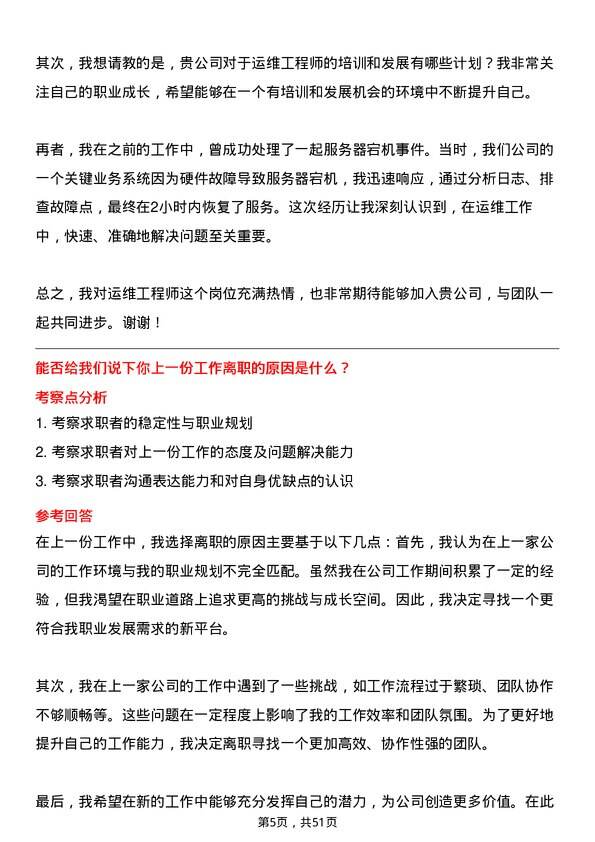 其次，我想请教的是，贵公司对于运维工程师的培训和发展有哪些计划？我非常关注自己的职业成长，希望能够在一个有培训和发展机会的环境中不断提升自己。

再者，我在之前的工作中，曾成功处理了一起服务器宕机事件。当时，我们公司的一个关键业务系统因为硬件故障导致服务器宕机，我迅速响应，通过分析日志、排查故障点，最终在2小时内恢复了服务。这次经历让我深刻认识到，在运维工作中，快速、准确地解决问题至关重要。

总之，我对运维工程师这个岗位充满热情，也非常期待能够加入贵公司，与团队一起共同进步。谢谢！

能否给我们说下你上一份工作离职的原因是什么？

考察点分析

1. 考察求职者的稳定性与职业规划

2. 考察求职者对上一份工作的态度及问题解决能力

3. 考察求职者沟通表达能力和对自身优缺点的认识

参考回答

在上一份工作中，我选择离职的原因主要基于以下几点：首先，我认为在上一家公司的工作环境与我的职业规划不完全匹配。虽然我在公司工作期间积累了一定的经验，但我渴望在职业道路上追求更高的挑战与成长空间。因此，我决定寻找一个更符合我职业发展需求的新平台。

其次，我在上一家公司的工作中遇到了一些挑战，如工作流程过于繁琐、团队协作不够顺畅等。这些问题在一定程度上影响了我的工作效率和团队氛围。为了更好地提升自己的工作能力，我决定离职寻找一个更加高效、协作性强的团队。

最后，我希望在新的工作中能够充分发挥自己的潜力，为公司创造更多价值。在此

第5页，共51页